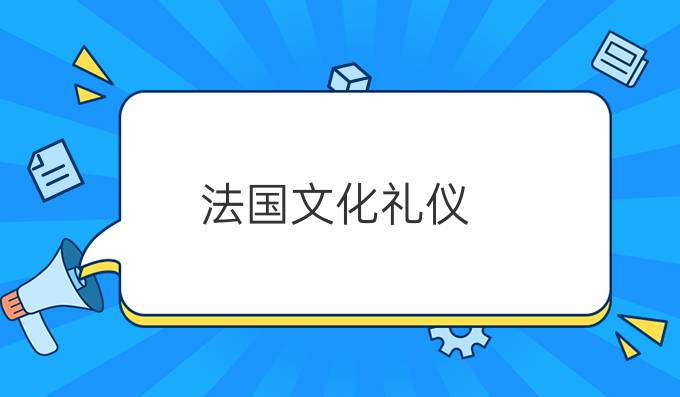 法国文化礼仪